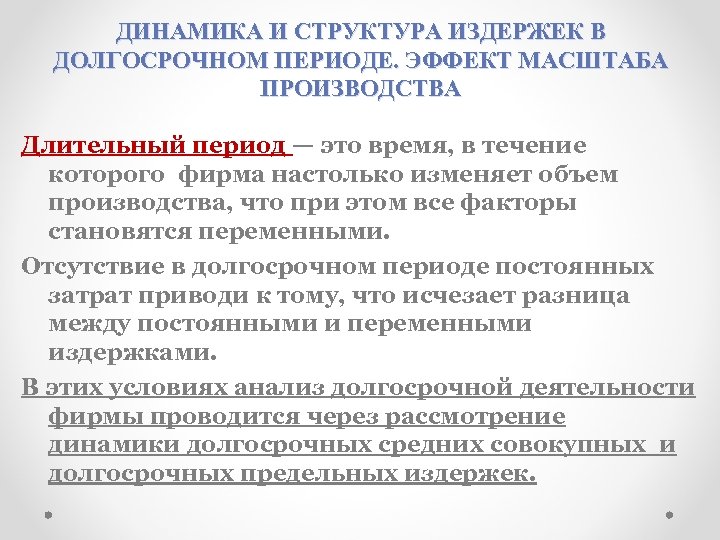 ДИНАМИКА И СТРУКТУРА ИЗДЕРЖЕК В ДОЛГОСРОЧНОМ ПЕРИОДЕ. ЭФФЕКТ МАСШТАБА ПРОИЗВОДСТВА

Длительный период — это время, в течение которого фирма настолько изменяет объем производства, что при этом все факторы становятся переменными.

Отсутствие в долгосрочном периоде постоянных затрат приводи к тому, что исчезает разница между постоянными и переменными издержками.

В этих условиях анализ долгосрочной деятельности фирмы проводится через рассмотрение динамики долгосрочных средних совокупных и долгосрочных предельных издержек.